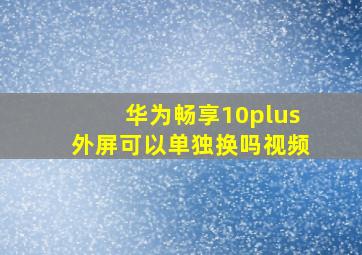 华为畅享10plus
外屏可以单独换吗视频